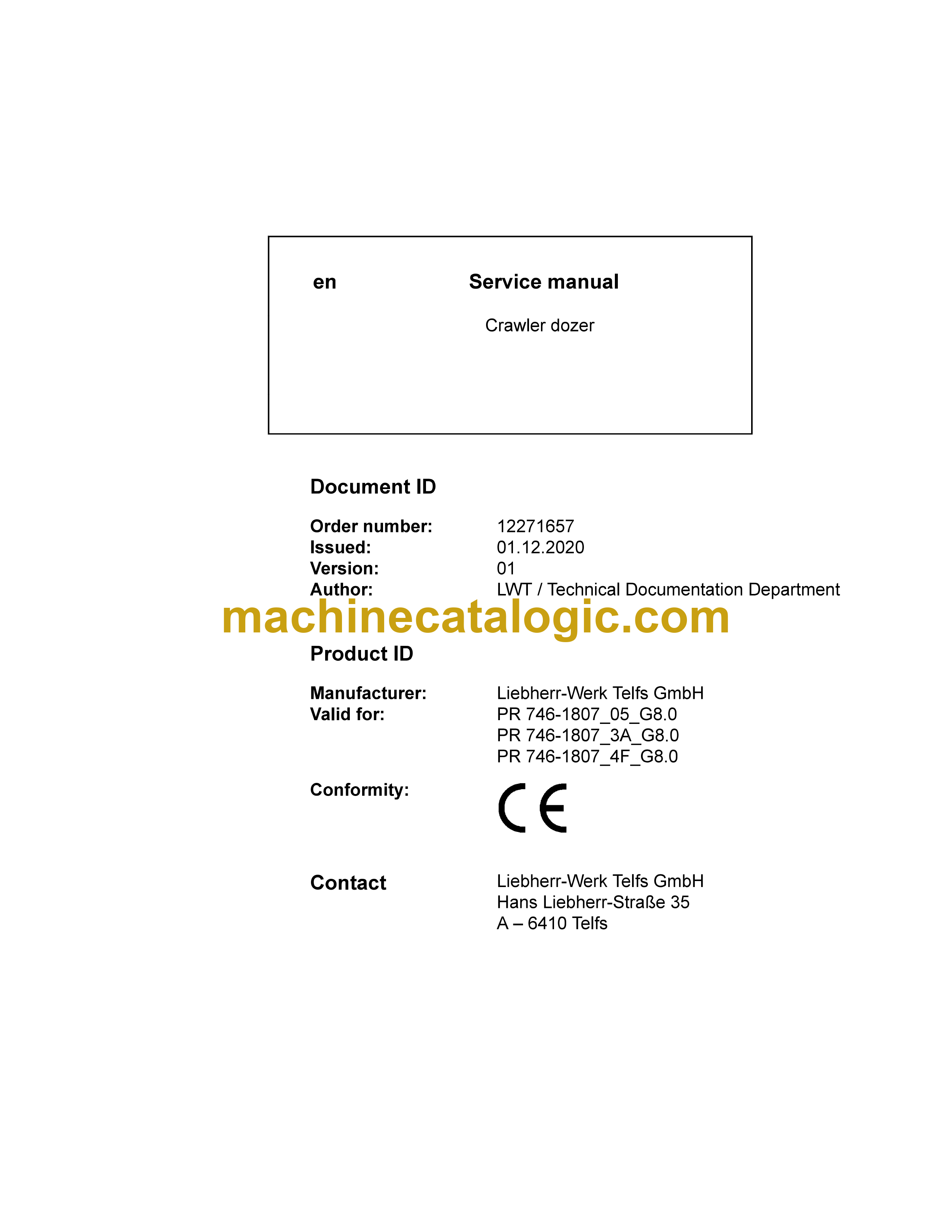 en Service manual

Crawler dozer

Document ID

Order number: 12271657
Issued: 01.12.2020
Version: 01
Author: LWT / Technical Documentation Department

machinecatalogic.com

Product ID

Manufacturer: Liebherr-Werk Telfs GmbH
Valid for: PR 746-1807_05_G8.0
PR 746-1807_3A_G8.0
PR 746-1807_4F_G8.0

Conformity: CE

Contact Liebherr-Werk Telfs GmbH
Hans Liebherr-Straße 35
A – 6410 Telfs